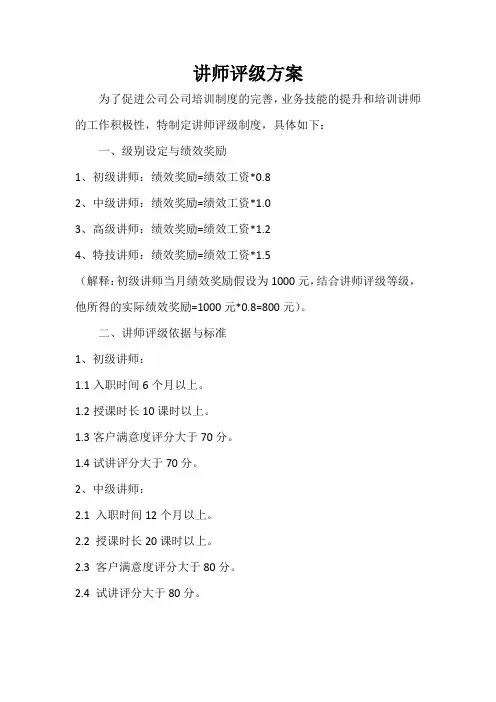 讲师评级方案

为了促进公司公司培训制度的完善，业务技能的提升和培训讲师的工作积极性，特制定讲师评级制度，具体如下：

一、级别设定与绩效奖励

1、初级讲师：绩效奖励=绩效工资*0.8

2、中级讲师：绩效奖励=绩效工资*1.0

3、高级讲师：绩效奖励=绩效工资*1.2

4、特技讲师：绩效奖励=绩效工资*1.5

（解释：初级讲师当月绩效奖励假设为1000元，结合讲师评级等级，他所得的实际绩效奖励=1000元*0.8=800元）。

二、讲师评级依据与标准

1、初级讲师：

1.1 入职时间6个月以上。

1.2 授课时长10课时以上。

1.3 客户满意度评分大于70分。

1.4 试讲评分大于70分。

2、中级讲师：

2.1 入职时间12个月以上。

2.2 授课时长20课时以上。

2.3 客户满意度评分大于80分。

2.4 试讲评分大于80分。